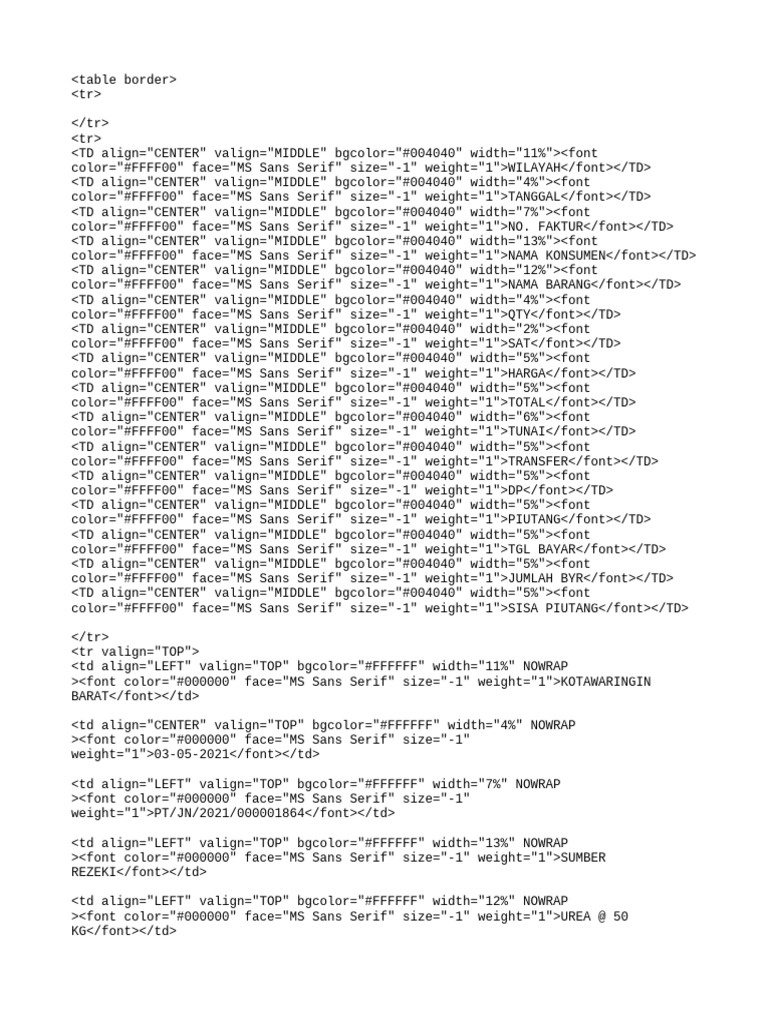 <table border>
<tr>

</tr>
<tr>
<TD align="CENTER" valign="MIDDLE" bgcolor="#004040" width="11%"><font color="#FFFF00" face="MS Sans Serif" size="-1" weight="1">WILAYAH</font></TD>
<TD align="CENTER" valign="MIDDLE" bgcolor="#004040" width="4%"><font color="#FFFF00" face="MS Sans Serif" size="-1" weight="1">TANGGAL</font></TD>
<TD align="CENTER" valign="MIDDLE" bgcolor="#004040" width="7%"><font color="#FFFF00" face="MS Sans Serif" size="-1" weight="1">NO. FAKTUR</font></TD>
<TD align="CENTER" valign="MIDDLE" bgcolor="#004040" width="13%"><font color="#FFFF00" face="MS Sans Serif" size="-1" weight="1">NAMA KONSUMEN</font></TD>
<TD align="CENTER" valign="MIDDLE" bgcolor="#004040" width="12%"><font color="#FFFF00" face="MS Sans Serif" size="-1" weight="1">NAMA BARANG</font></TD>
<TD align="CENTER" valign="MIDDLE" bgcolor="#004040" width="4%"><font color="#FFFF00" face="MS Sans Serif" size="-1" weight="1">QTY</font></TD>
<TD align="CENTER" valign="MIDDLE" bgcolor="#004040" width="2%"><font color="#FFFF00" face="MS Sans Serif" size="-1" weight="1">SAT</font></TD>
<TD align="CENTER" valign="MIDDLE" bgcolor="#004040" width="5%"><font color="#FFFF00" face="MS Sans Serif" size="-1" weight="1">HARGA</font></TD>
<TD align="CENTER" valign="MIDDLE" bgcolor="#004040" width="5%"><font color="#FFFF00" face="MS Sans Serif" size="-1" weight="1">TOTAL</font></TD>
<TD align="CENTER" valign="MIDDLE" bgcolor="#004040" width="6%"><font color="#FFFF00" face="MS Sans Serif" size="-1" weight="1">TUNAI</font></TD>
<TD align="CENTER" valign="MIDDLE" bgcolor="#004040" width="5%"><font color="#FFFF00" face="MS Sans Serif" size="-1" weight="1">TRANSFER</font></TD>
<TD align="CENTER" valign="MIDDLE" bgcolor="#004040" width="5%"><font color="#FFFF00" face="MS Sans Serif" size="-1" weight="1">DP</font></TD>
<TD align="CENTER" valign="MIDDLE" bgcolor="#004040" width="5%"><font color="#FFFF00" face="MS Sans Serif" size="-1" weight="1">PIUTANG</font></TD>
<TD align="CENTER" valign="MIDDLE" bgcolor="#004040" width="5%"><font color="#FFFF00" face="MS Sans Serif" size="-1" weight="1">TGL BAYAR</font></TD>
<TD align="CENTER" valign="MIDDLE" bgcolor="#004040" width="5%"><font color="#FFFF00" face="MS Sans Serif" size="-1" weight="1">JUMLAH BYR</font></TD>
<TD align="CENTER" valign="MIDDLE" bgcolor="#004040" width="5%"><font color="#FFFF00" face="MS Sans Serif" size="-1" weight="1">SISA PIUTANG</font></TD>

</tr>
<tr valign="TOP">
<td align="LEFT" valign="TOP" bgcolor="#FFFFFF" width="11%" NOWRAP ><font color="#000000" face="MS Sans Serif" size="-1" weight="1">KOTAWARINGIN BARAT</font></td>

<td align="CENTER" valign="TOP" bgcolor="#FFFFFF" width="4%" NOWRAP ><font color="#000000" face="MS Sans Serif" size="-1" weight="1">03-05-2021</font></td>

<td align="LEFT" valign="TOP" bgcolor="#FFFFFF" width="7%" NOWRAP ><font color="#000000" face="MS Sans Serif" size="-1" weight="1">PT/JN/2021/000001864</font></td>

<td align="LEFT" valign="TOP" bgcolor="#FFFFFF" width="13%" NOWRAP ><font color="#000000" face="MS Sans Serif" size="-1" weight="1">SUMBER REZEKI</font></td>

<td align="LEFT" valign="TOP" bgcolor="#FFFFFF" width="12%" NOWRAP ><font color="#000000" face="MS Sans Serif" size="-1" weight="1">UREA @ 50 KG</font></td>